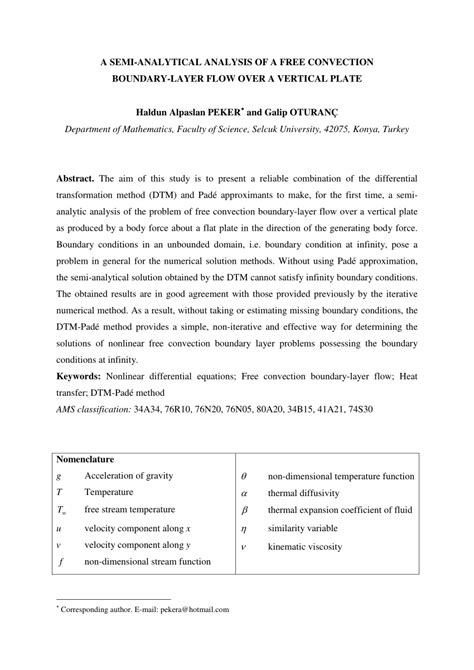 A SEMI-ANALYTICAL ANALYSIS OF A FREE CONVECTION BOUNDARY-LAYER FLOW OVER A VERTICAL PLATE

Haldun Alpaslan PEKER* and Galip OTURANÇ

Department of Mathematics, Faculty of Science, Selcuk University, 42075, Konya, Turkey

Abstract. The aim of this study is to present a reliable combination of the differential transformation method (DTM) and Padé approximants to make, for the first time, a semi-analytic analysis of the problem of free convection boundary-layer flow over a vertical plate as produced by a body force about a flat plate in the direction of the generating body force. Boundary conditions in an unbounded domain, i.e. boundary condition at infinity, pose a problem in general for the numerical solution methods. Without using Padé approximation, the semi-analytical solution obtained by the DTM cannot satisfy infinity boundary conditions. The obtained results are in good agreement with those provided previously by the iterative numerical method. As a result, without taking or estimating missing boundary conditions, the DTM-Padé method provides a simple, non-iterative and effective way for determining the solutions of nonlinear free convection boundary layer problems possessing the boundary conditions at infinity.

Keywords: Nonlinear differential equations; Free convection boundary-layer flow; Heat transfer; DTM-Padé method

AMS classification: 34A34, 76R10, 76N20, 76N05, 80A20, 34B15, 41A21, 74S30

| Nomenclature | | | |
|---|---|---|---|
| $g$ | Acceleration of gravity | $\theta$ | non-dimensional temperature function |
| $T$ | Temperature | $\alpha$ | thermal diffusivity |
| $T_\infty$ | free stream temperature | $\beta$ | thermal expansion coefficient of fluid |
| $u$ | velocity component along $x$ | $\eta$ | similarity variable |
| $v$ | velocity component along $y$ | $\nu$ | kinematic viscosity |
| $f$ | non-dimensional stream function | | |

* Corresponding author. E-mail: pekera@hotmail.com